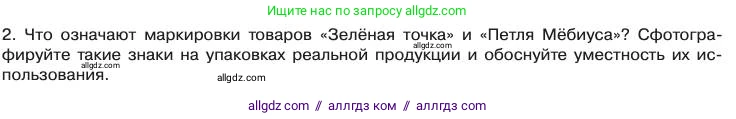 Ищите нас по запросу allgdz.com

2. Что означают маркировки товаров «Зелёная точка» и «Петля Мёбиуса»? Сфотографируйте такие знаки на упаковках реальной продукции и обоснуйте уместность их использования.

allgdz.com

allgdz.com

allgdz.com

allgdz com // аллгдз ком // аллгдз com